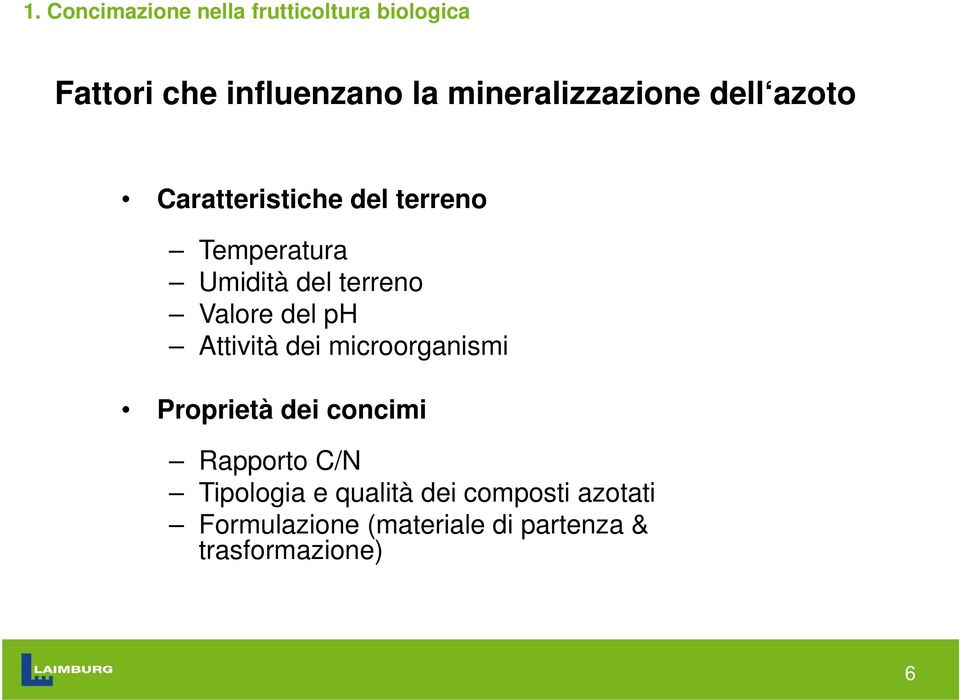 1. Concimazione nella frutticoltura biologica

Fattori che influenzano la mineralizzazione dell‘azoto

• Caratteristiche del terreno

– Temperatura
– Umidità del terreno
– Valore del pH
– Attività dei microorganismi

• Proprietà dei concimi

– Rapporto C/N
– Tipologia e qualità dei composti azotati
– Formulazione (materiale di partenza & trasformazione)

LAIMBURG

6